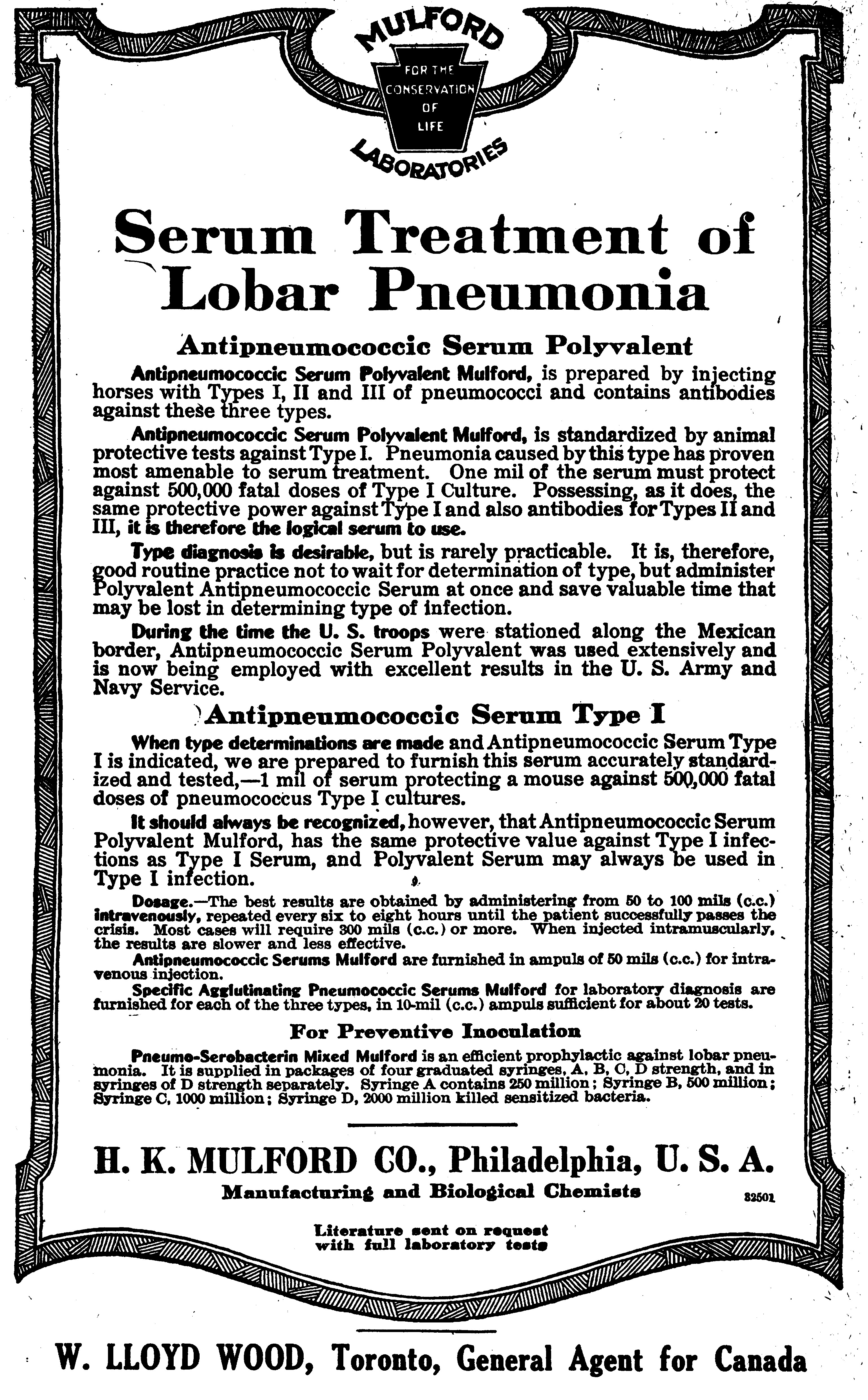 MULFORD

FOR THE CONSERVATION OF LIFE

LABORATORIES

Serum Treatment of Lobar Pneumonia

Antipneumococcic Serum Polyvalent

Antipneumococcic Serum Polyvalent Mulford, is prepared by injecting horses with Types I, II and III of pneumococci and contains antibodies against these three types.

Antipneumococcic Serum Polyvalent Mulford, is standardized by animal protective tests against Type I. Pneumonia caused by this type has proven most amenable to serum treatment. One mil of the serum must protect against 500,000 fatal doses of Type I Culture. Possessing, as it does, the same protective power against Type I and also antibodies for Types II and III, it is therefore the logical serum to use.

Type diagnosis is desirable, but is rarely practicable. It is, therefore, good routine practice not to wait for determination of type, but administer Polyvalent Antipneumococcic Serum at once and save valuable time that may be lost in determining type of infection.

During the time the U. S. troops were stationed along the Mexican border, Antipneumococcic Serum Polyvalent was used extensively and is now being employed with excellent results in the U. S. Army and Navy Service.

Antipneumococcic Serum Type I

When type determinations are made and Antipneumococcic Serum Type I is indicated, we are prepared to furnish this serum accurately standardized and tested,—1 mil of serum protecting a mouse against 500,000 fatal doses of pneumococcus Type I cultures.

It should always be recognized, however, that Antipneumococcic Serum Polyvalent Mulford, has the same protective value against Type I infections as Type I Serum, and Polyvalent Serum may always be used in Type I infection.

Dosage.—The best results are obtained by administering from 50 to 100 mils (c.c.) intravenously, repeated every six to eight hours until the patient successfully passes the crisis. Most cases will require 300 mils (c.c.) or more. When injected intramuscularly, the results are slower and less effective.

Antipneumococcic Serums Mulford are furnished in ampuls of 50 mils (c.c.) for intravenous injection.

Specific Agglutinating Pneumococcic Serums Mulford for laboratory diagnosis are furnished for each of the three types, in 10-mil (c.c.) ampuls sufficient for about 20 tests.

For Preventive Inoculation

Pneumo-Serobacterin Mixed Mulford is an efficient prophylactic against lobar pneumonia. It is supplied in packages of four graduated syringes, A, B, C, D strength, and in syringes of D strength separately. Syringe A contains 250 million; Syringe B, 500 million; Syringe C, 1000 million; Syringe D, 2000 million killed sensitized bacteria.

H. K. MULFORD CO., Philadelphia, U. S. A.

Manufacturing and Biological Chemists

32501

Literature sent on request with full laboratory tests

W. LLOYD WOOD, Toronto, General Agent for Canada